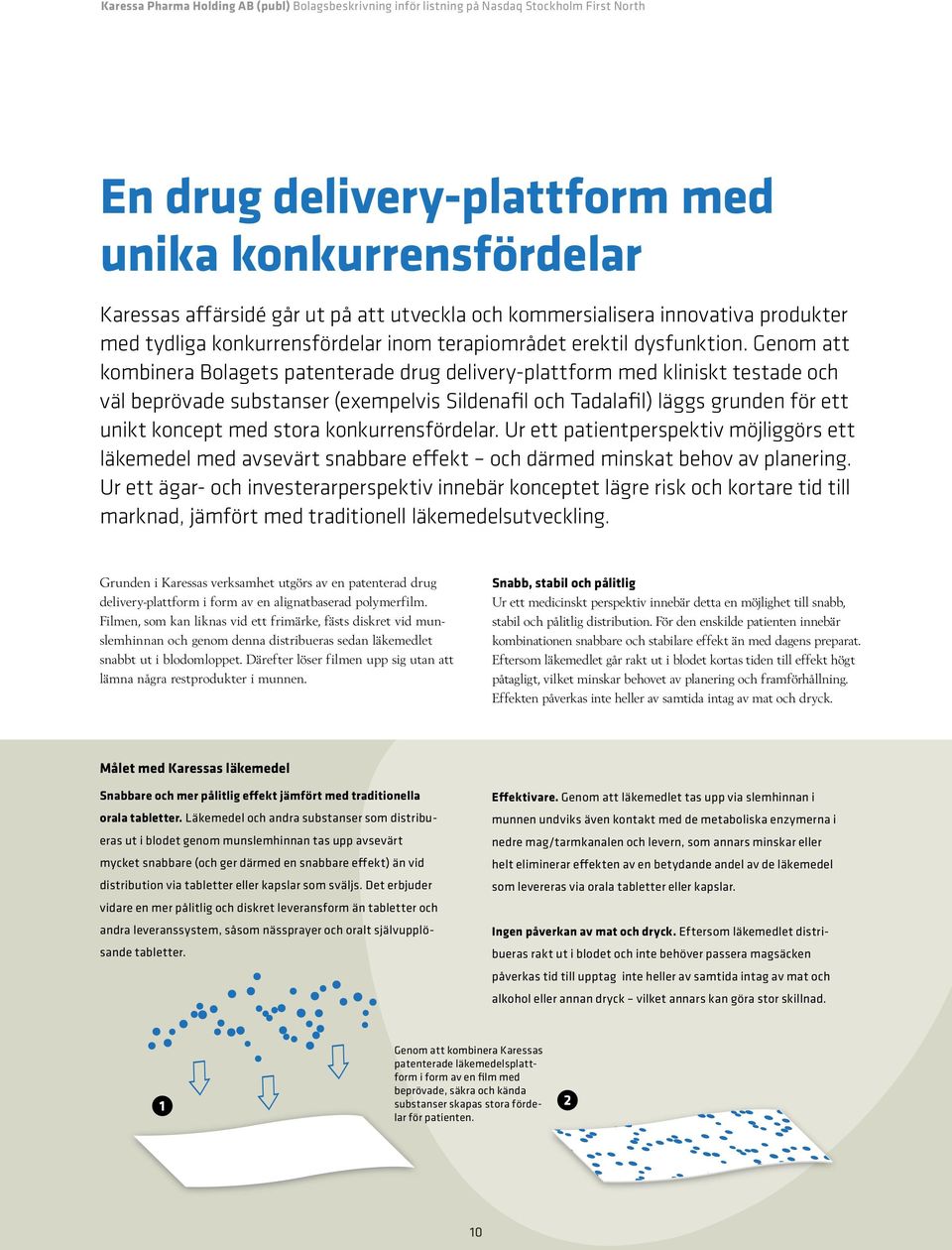 Karessa Pharma Holding AB (publ) Bolagsbeskrivning inför listning på Nasdaq Stockholm First North

En drug delivery-plattform med unika konkurrensfördelar

Karessas affärsidé går ut på att utveckla och kommersialisera innovativa produkter med tydliga konkurrensfördelar inom terapiområdet erektil dysfunktion. Genom att kombinera Bolagets patenterade drug delivery-plattform med kliniskt testade och väl beprövade substanser (exempelvis Sildenafil och Tadalafil) läggs grunden för ett unikt koncept med stora konkurrensfördelar. Ur ett patientperspektiv möjliggörs ett läkemedel med avsevärt snabbare effekt – och därmed minskat behov av planering. Ur ett ägar- och investerarperspektiv innebär konceptet lägre risk och kortare tid till marknad, jämfört med traditionell läkemedelsutveckling.

Grunden i Karessas verksamhet utgörs av en patenterad drug delivery-plattform i form av en alignatbaserad polymerfilm. Filmen, som kan liknas vid ett frimärke, fästs diskret vid munslemhinnan och genom denna distribueras sedan läkemedlet snabbt ut i blodomloppet. Därefter löser filmen upp sig utan att lämna några restprodukter i munnen.

Snabb, stabil och pålitlig
Ur ett medicinskt perspektiv innebär detta en möjlighet till snabb, stabil och pålitlig distribution. För den enskilde patienten innebär kombinationen snabbare och stabilare effekt än med dagens preparat. Eftersom läkemedlet går rakt ut i blodet kortas tiden till effekt högt påtagligt, vilket minskar behovet av planering och framförhållning. Effekten påverkas inte heller av samtida intag av mat och dryck.

Målet med Karessas läkemedel

Snabbare och mer pålitlig effekt jämfört med traditionella orala tabletter. Läkemedel och andra substanser som distribueras ut i blodet genom munslemhinnan tas upp avsevärt mycket snabbare (och ger därmed en snabbare effekt) än vid distribution via tabletter eller kapslar som sväljs. Det erbjuder vidare en mer pålitlig och diskret leveransform än tabletter och andra leveranssystem, såsom nässprayer och oralt självupplösande tabletter.

Effektivare. Genom att läkemedlet tas upp via slemhinnan i munnen undviks även kontakt med de metaboliska enzymerna i nedre mag/tarmkanalen och levern, som annars minskar eller helt eliminerar effekten av en betydande andel av de läkemedel som levereras via orala tabletter eller kapslar.

Ingen påverkan av mat och dryck. Eftersom läkemedlet distribueras rakt ut i blodet och inte behöver passera magsäcken påverkas tid till upptag inte heller av samtida intag av mat och alkohol eller annan dryck – vilket annars kan göra stor skillnad.

1

Genom att kombinera Karessas patenterade läkemedelsplattform i form av en film med beprövade, säkra och kända substanser skapas stora fördelar för patienten.

2

10